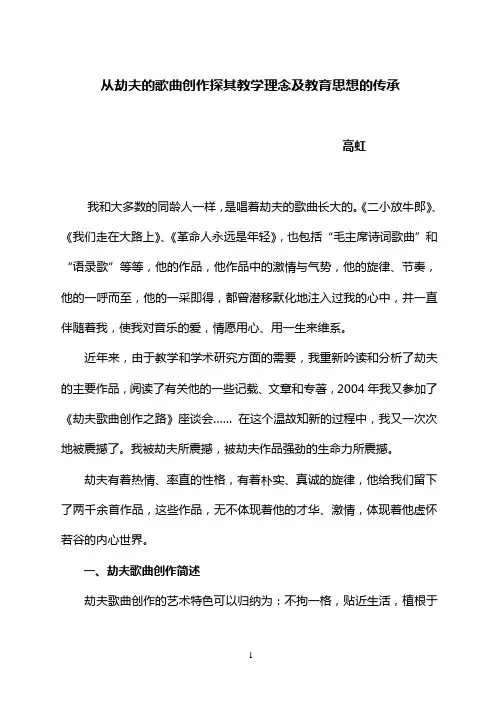 从劫夫的歌曲创作探其教学理念及教育思想的传承

高虹

我和大多数的同龄人一样，是唱着劫夫的歌曲长大的。《二小放牛郎》、《我们走在大路上》、《革命人永远是年轻》，也包括“毛主席诗词歌曲”和“语录歌”等等，他的作品，他作品中的激情与气势，他的旋律、节奏，他的一呼而至，他的一采即得，都曾潜移默化地注入过我的心中，并一直伴随着我，使我对音乐的爱，情愿用心、用一生来维系。

近年来，由于教学和学术研究方面的需要，我重新吟读和分析了劫夫的主要作品，阅读了有关他的一些记载、文章和专著，2004 年我又参加了《劫夫歌曲创作之路》座谈会…… 在这个温故知新的过程中，我又一次次地被震撼了。我被劫夫所震撼，被劫夫作品强劲的生命力所震撼。

劫夫有着热情、率直的性格，有着朴实、真诚的旋律，他给我们留下了两千余首作品，这些作品，无不体现着他的才华、激情，体现着他虚怀若谷的内心世界。

一、劫夫歌曲创作简述

劫夫歌曲创作的艺术特色可以归纳为：不拘一格，贴近生活，植根于

1